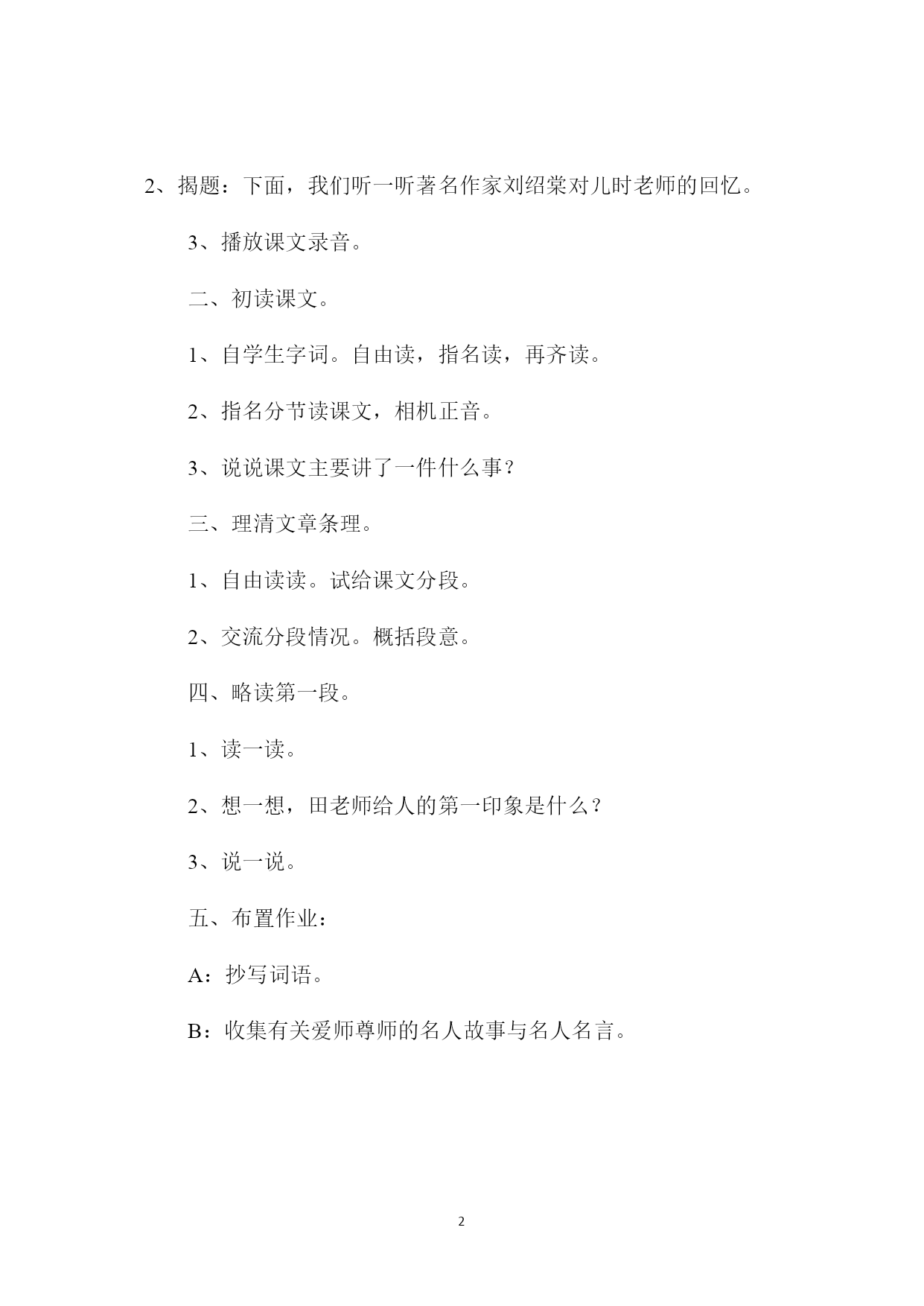 2、揭题：下面，我们听一听著名作家刘绍棠对儿时老师的回忆。

3、播放课文录音。

二、初读课文。

1、自学生字词。自由读，指名读，再齐读。

2、指名分节读课文，相机正音。

3、说说课文主要讲了一件什么事？

三、理清文章条理。

1、自由读读。试给课文分段。

2、交流分段情况。概括段意。

四、略读第一段。

1、读一读。

2、想一想，田老师给人的第一印象是什么？

3、说一说。

五、布置作业：

A：抄写词语。

B：收集有关爱师尊师的名人故事与名人名言。

2